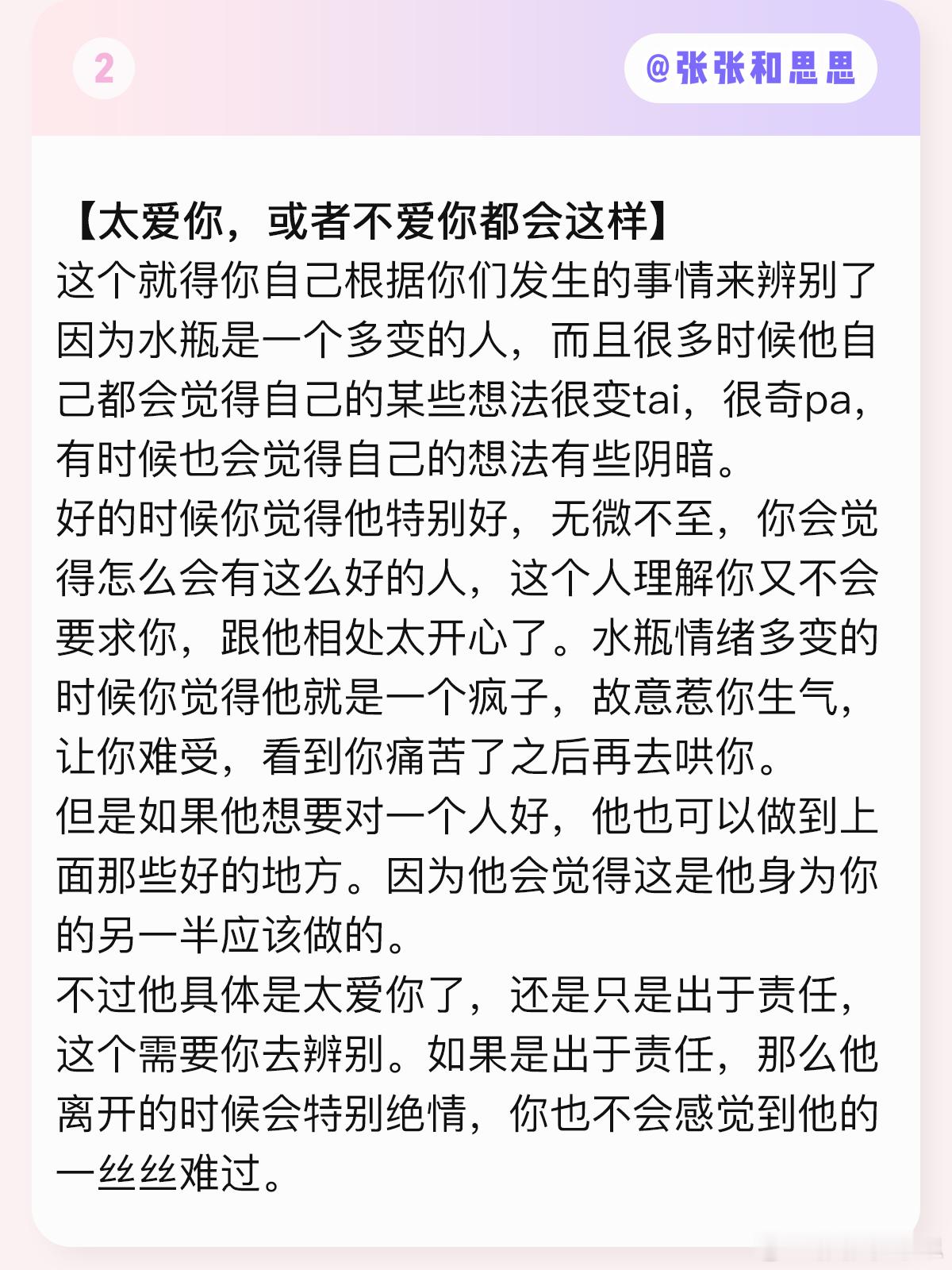 2

@张张和思思

【太爱你，或者不爱你都会这样】
这个就得你自己根据你们发生的事情来辨别了因为水瓶是一个多变的人，而且很多时候他自己都会觉得自己的某些想法很变tai，很奇pa，有时候也会觉得自己的想法有些阴暗。
好的时候你觉得他特别好，无微不至，你会觉得怎么会有这么好的人，这个人理解你又不会要求你，跟他相处太开心了。水瓶情绪多变的时候你觉得他就是一个疯子，故意惹你生气，让你难受，看到你痛苦了之后再去哄你。
但是如果他想要对一个人好，他也可以做到上面那些好的地方。因为他会觉得这是他身为你的另一半应该做的。
不过他具体是太爱你了，还是只是出于责任，这个需要你去辨别。如果是出于责任，那么他离开的时候会特别绝情，你也不会感觉到他的一丝丝难过。